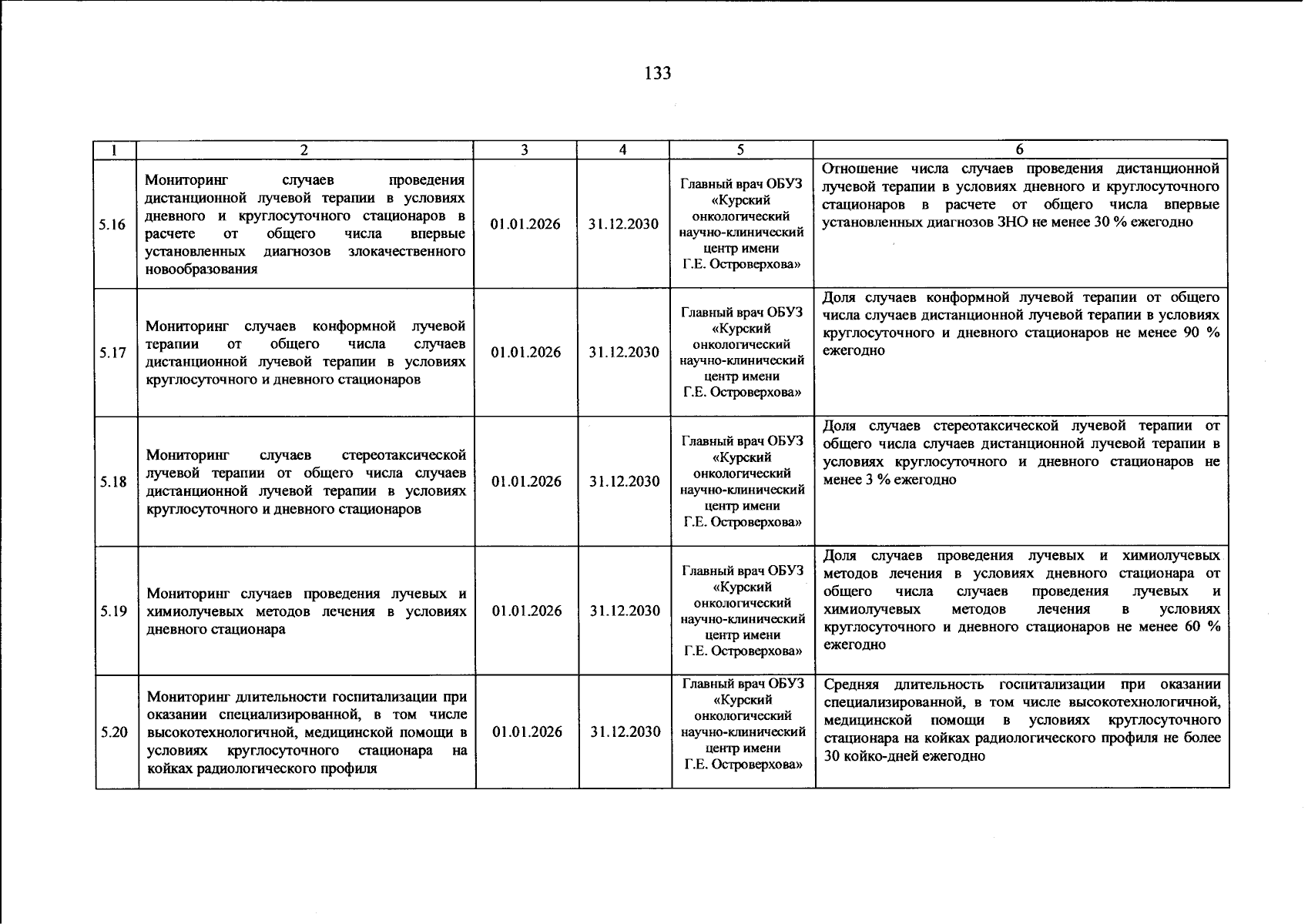 133

| 1 | 2 | 3 | 4 | 5 | 6 |
|---|---|---|---|---|---|
| 5.16 | Мониторинг случаев проведения дистанционной лучевой терапии в условиях дневного и круглосуточного стационаров в расчете от общего числа впервые установленных диагнозов злокачественного новообразования | 01.01.2026 | 31.12.2030 | Главный врач ОБУЗ «Курский онкологический научно-клинический центр имени Г.Е. Островерхова» | Отношение числа случаев проведения дистанционной лучевой терапии в условиях дневного и круглосуточного стационаров в расчете от общего числа впервые установленных диагнозов ЗНО не менее 30 % ежегодно |
| 5.17 | Мониторинг случаев конформной лучевой терапии от общего числа случаев дистанционной лучевой терапии в условиях круглосуточного и дневного стационаров | 01.01.2026 | 31.12.2030 | Главный врач ОБУЗ «Курский онкологический научно-клинический центр имени Г.Е. Островерхова» | Доля случаев конформной лучевой терапии от общего числа случаев дистанционной лучевой терапии в условиях круглосуточного и дневного стационаров не менее 90 % ежегодно |
| 5.18 | Мониторинг случаев стереотаксической лучевой терапии от общего числа случаев дистанционной лучевой терапии в условиях круглосуточного и дневного стационаров | 01.01.2026 | 31.12.2030 | Главный врач ОБУЗ «Курский онкологический научно-клинический центр имени Г.Е. Островерхова» | Доля случаев стереотаксической лучевой терапии от общего числа случаев дистанционной лучевой терапии в условиях круглосуточного и дневного стационаров не менее 3 % ежегодно |
| 5.19 | Мониторинг случаев проведения лучевых и химиолучевых методов лечения в условиях дневного стационара | 01.01.2026 | 31.12.2030 | Главный врач ОБУЗ «Курский онкологический научно-клинический центр имени Г.Е. Островерхова» | Доля случаев проведения лучевых и химиолучевых методов лечения в условиях дневного стационара от общего числа случаев проведения лучевых и химиолучевых методов лечения в условиях круглосуточного и дневного стационаров не менее 60 % ежегодно |
| 5.20 | Мониторинг длительности госпитализации при оказании специализированной, в том числе высокотехнологичной, медицинской помощи в условиях круглосуточного стационара на койках радиологического профиля | 01.01.2026 | 31.12.2030 | Главный врач ОБУЗ «Курский онкологический научно-клинический центр имени Г.Е. Островерхова» | Средняя длительность госпитализации при оказании специализированной, в том числе высокотехнологичной, медицинской помощи в условиях круглосуточного стационара на койках радиологического профиля не более 30 койко-дней ежегодно |